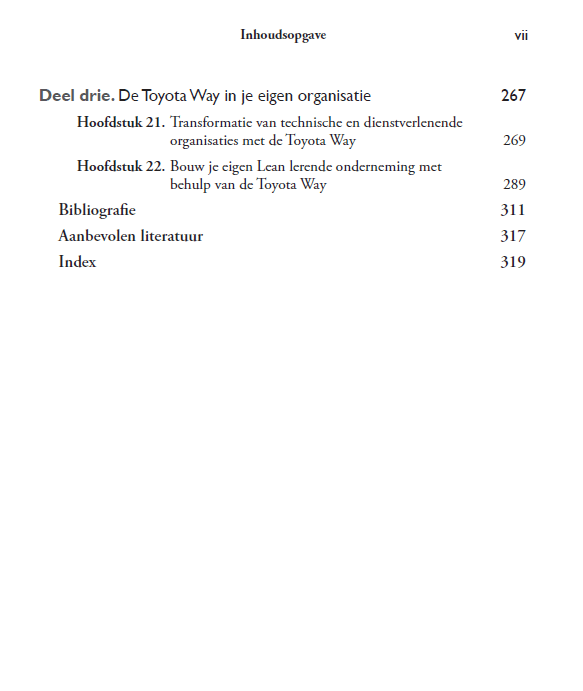 Inhoudsopgave vii

Deel drie. De Toyota Way in je eigen organisatie 267

Hoofdstuk 21. Transformatie van technische en dienstverlenende organisaties met de Toyota Way 269

Hoofdstuk 22. Bouw je eigen Lean lerende onderneming met behulp van de Toyota Way 289

Bibliografie 311

Aanbevolen literatuur 317

Index 319